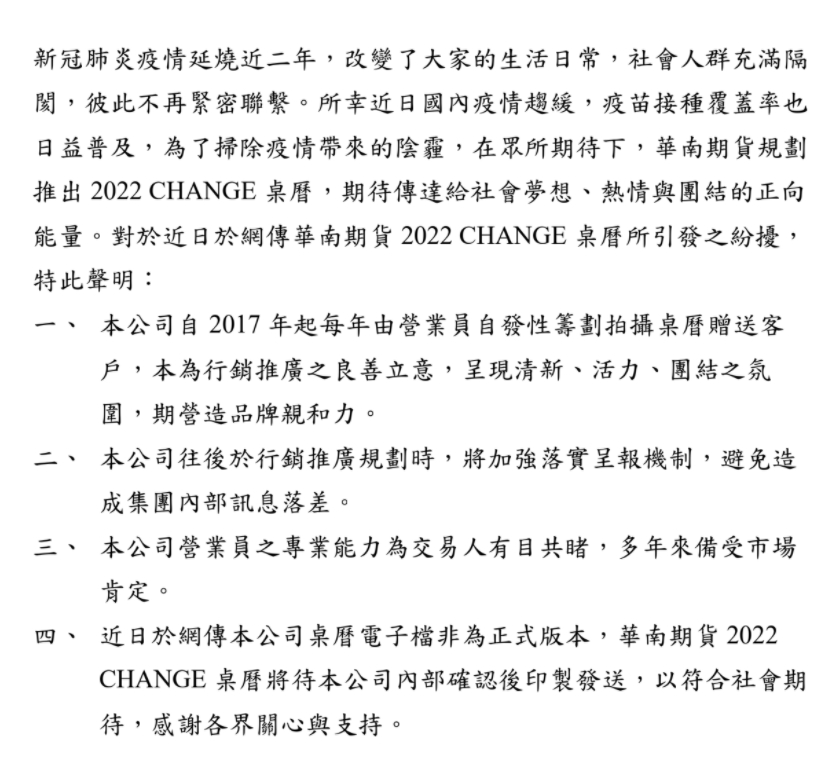 新冠肺炎疫情延燒近二年，改變了大家的生活日常，社會人群充滿隔閡，彼此不再緊密聯繫。所幸近日國內疫情趨緩，疫苗接種覆蓋率也日益普及，為了掃除疫情帶來的陰霾，在眾所期待下，華南期貨規劃推出 2022 CHANGE 桌曆，期待傳達給社會夢想、熱情與團結的正向能量。對於近日於網傳華南期貨 2022 CHANGE 桌曆所引發之紛擾，特此聲明：

一、 本公司自 2017 年起每年由營業員自發性籌劃拍攝桌曆贈送客戶，本為行銷推廣之良善立意，呈現清新、活力、團結之氛圍，期營造品牌親和力。

二、 本公司往後於行銷推廣規劃時，將加強落實呈報機制，避免造成集團內部訊息落差。

三、 本公司營業員之專業能力為交易人有目共睹，多年來備受市場肯定。

四、 近日於網傳本公司桌曆電子檔非為正式版本，華南期貨 2022 CHANGE 桌曆將待本公司內部確認後印製發送，以符合社會期待，感謝各界關心與支持。